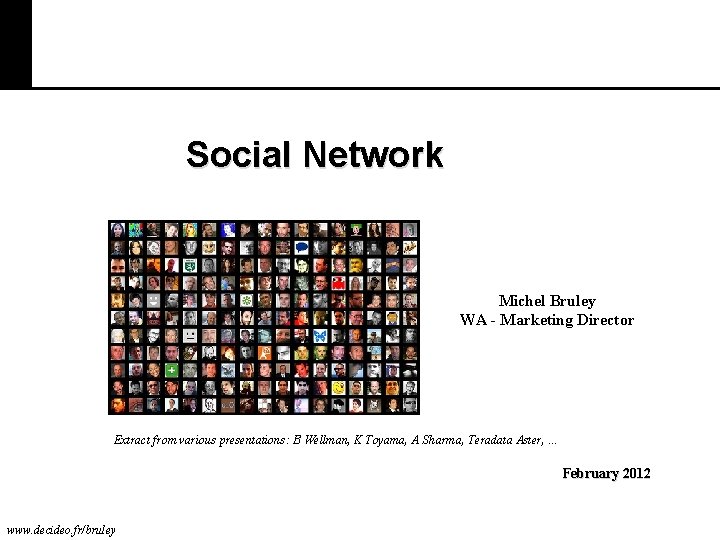 Social Network

Michel Bruley
WA - Marketing Director

Extract from various presentations : B Wellman, K Toyama, A Sharma, Teradata Aster, ...

February 2012

www.decideo.fr/bruley